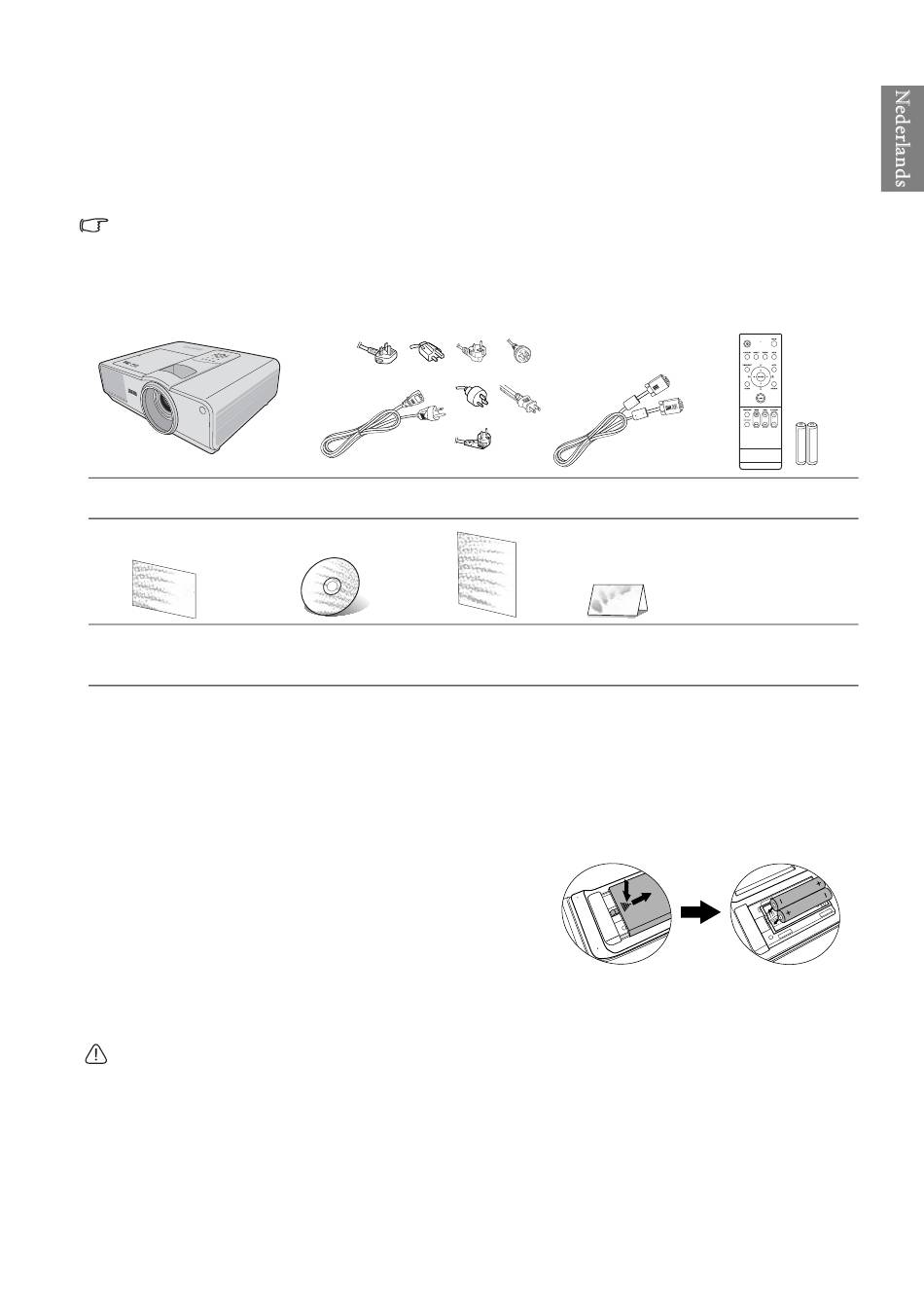 Nederlands